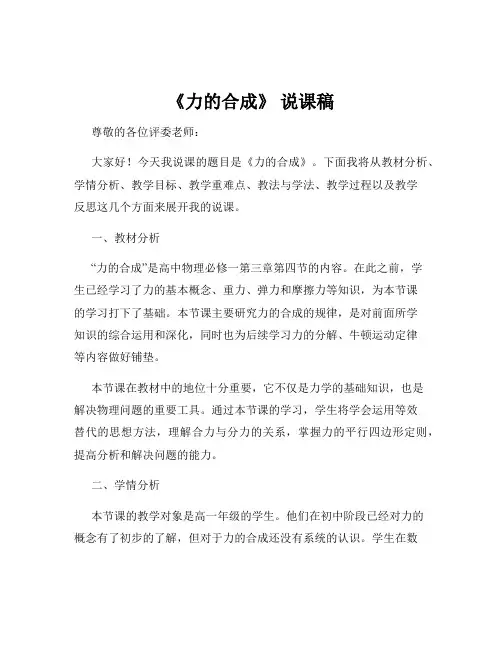 《力的合成》 说课稿

尊敬的各位评委老师：

大家好！今天我说课的题目是《力的合成》。下面我将从教材分析、学情分析、教学目标、教学重难点、教法与学法、教学过程以及教学反思这几个方面来展开我的说课。

一、教材分析

“力的合成”是高中物理必修一第三章第四节的内容。在此之前，学生已经学习了力的基本概念、重力、弹力和摩擦力等知识，为本节课的学习打下了基础。本节课主要研究力的合成的规律，是对前面所学知识的综合运用和深化，同时也为后续学习力的分解、牛顿运动定律等内容做好铺垫。

本节课在教材中的地位十分重要，它不仅是力学的基础知识，也是解决物理问题的重要工具。通过本节课的学习，学生将学会运用等效替代的思想方法，理解合力与分力的关系，掌握力的平行四边形定则，提高分析和解决问题的能力。

二、学情分析

本节课的教学对象是高一年级的学生。他们在初中阶段已经对力的概念有了初步的了解，但对于力的合成还没有系统的认识。学生在数